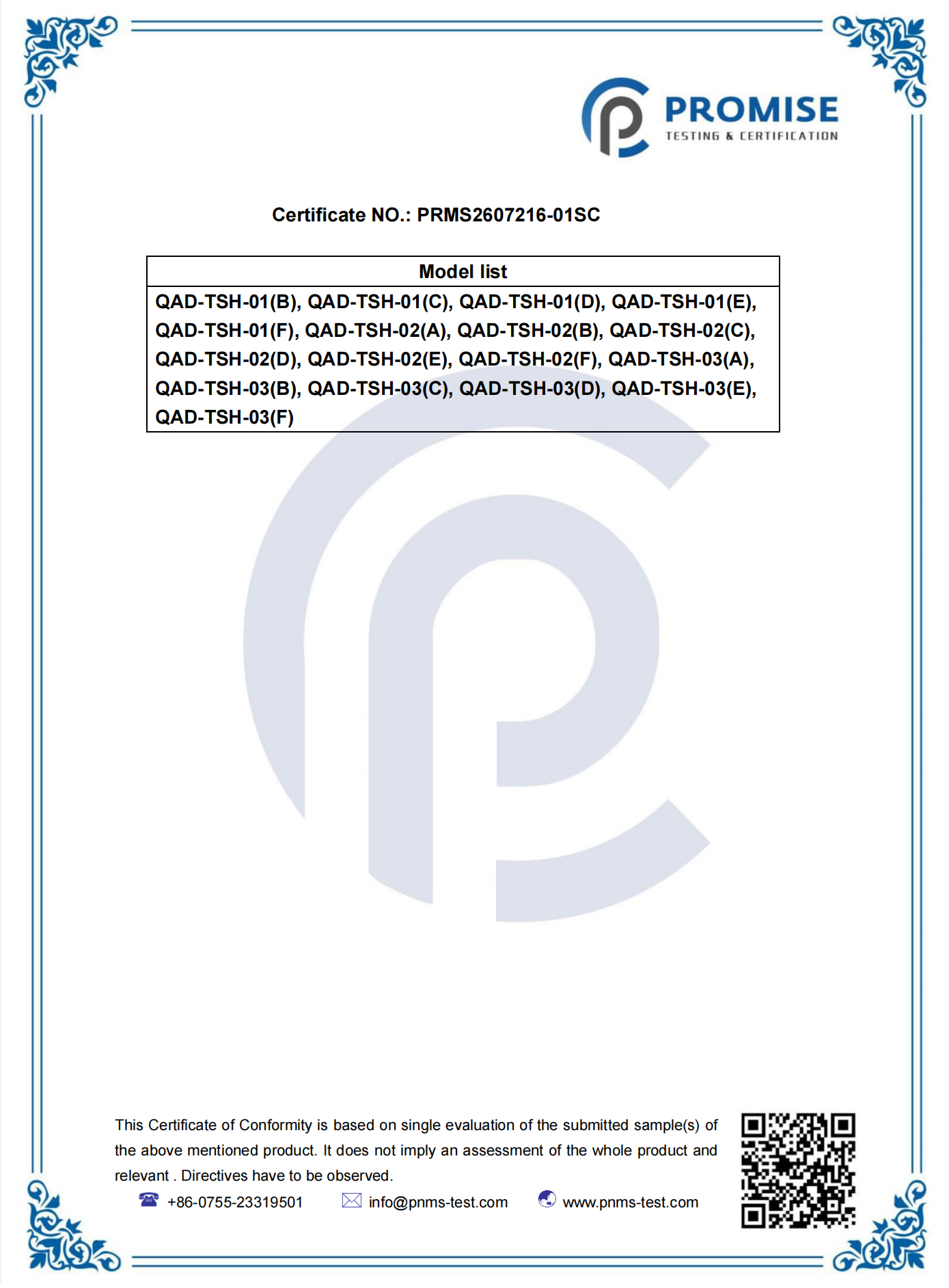 PROMISE
TESTING & CERTIFICATION

Certificate NO.: PRMS2607216-01SC

| Model list |
|---|
| QAD-TSH-01(B), QAD-TSH-01(C), QAD-TSH-01(D), QAD-TSH-01(E), QAD-TSH-01(F), QAD-TSH-02(A), QAD-TSH-02(B), QAD-TSH-02(C), QAD-TSH-02(D), QAD-TSH-02(E), QAD-TSH-02(F), QAD-TSH-03(A), QAD-TSH-03(B), QAD-TSH-03(C), QAD-TSH-03(D), QAD-TSH-03(E), QAD-TSH-03(F) |

This Certificate of Conformity is based on single evaluation of the submitted sample(s) of the above mentioned product. It does not imply an assessment of the whole product and relevant . Directives have to be observed.

+86-0755-23319501 info@pnms-test.com www.pnms-test.com